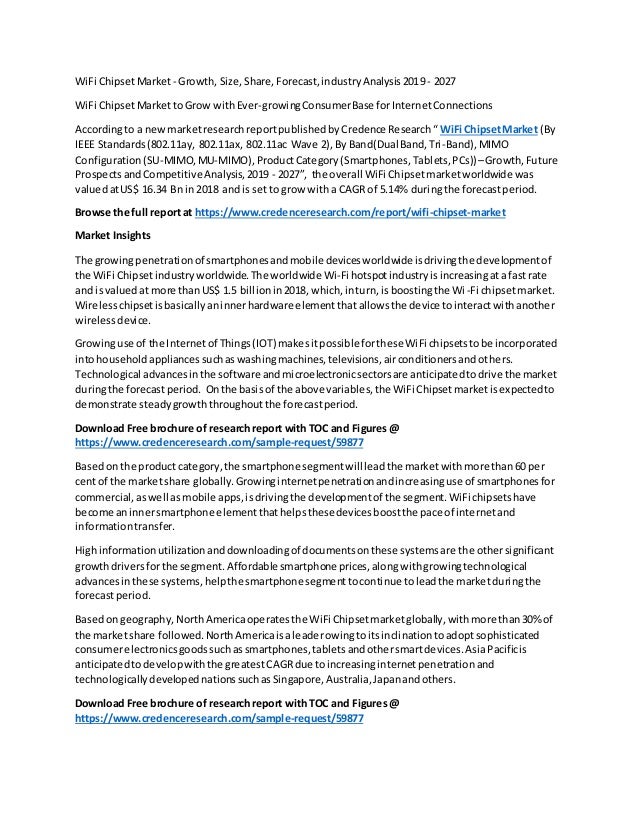 WiFi Chipset Market - Growth, Size, Share, Forecast, industry Analysis 2019 - 2027

WiFi Chipset Market to Grow with Ever-growing Consumer Base for Internet Connections

According to a new market research report published by Credence Research " WiFi Chipset Market (By IEEE Standards (802.11ay, 802.11ax, 802.11ac Wave 2), By Band(Dual Band, Tri-Band), MIMO Configuration (SU-MIMO, MU-MIMO), Product Category (Smartphones, Tablets, PCs)) – Growth, Future Prospects and Competitive Analysis, 2019 - 2027", the overall WiFi Chipset market worldwide was valued at US$ 16.34 Bn in 2018 and is set to grow with a CAGR of 5.14% during the forecast period.

Browse the full report at https://www.credenceresearch.com/report/wifi-chipset-market

Market Insights

The growing penetration of smartphones and mobile devices worldwide is driving the development of the WiFi Chipset industry worldwide. The worldwide Wi-Fi hotspot industry is increasing at a fast rate and is valued at more than US$ 1.5 billion in 2018, which, in turn, is boosting the Wi-Fi chipset market. Wireless chipset is basically an inner hardware element that allows the device to interact with another wireless device.

Growing use of the Internet of Things (IOT) makes it possible for these WiFi chipsets to be incorporated into household appliances such as washing machines, televisions, air conditioners and others. Technological advances in the software and microelectronic sectors are anticipated to drive the market during the forecast period. On the basis of the above variables, the WiFi Chipset market is expected to demonstrate steady growth throughout the forecast period.

Download Free brochure of research report with TOC and Figures @ https://www.credenceresearch.com/sample-request/59877

Based on the product category, the smartphone segment will lead the market with more than 60 per cent of the market share globally. Growing internet penetration and increasing use of smartphones for commercial, as well as mobile apps, is driving the development of the segment. WiFi chipsets have become an inner smartphone element that helps these devices boost the pace of internet and information transfer.

High information utilization and downloading of documents on these systems are the other significant growth drivers for the segment. Affordable smartphone prices, along with growing technological advances in these systems, help the smartphone segment to continue to lead the market during the forecast period.

Based on geography, North America operates the WiFi Chipset market globally, with more than 30% of the market share followed. North America is a leader owing to its inclination to adopt sophisticated consumer electronics goods such as smartphones, tablets and other smart devices. Asia Pacific is anticipated to develop with the greatest CAGR due to increasing internet penetration and technologically developed nations such as Singapore, Australia, Japan and others.

Download Free brochure of research report with TOC and Figures @ https://www.credenceresearch.com/sample-request/59877